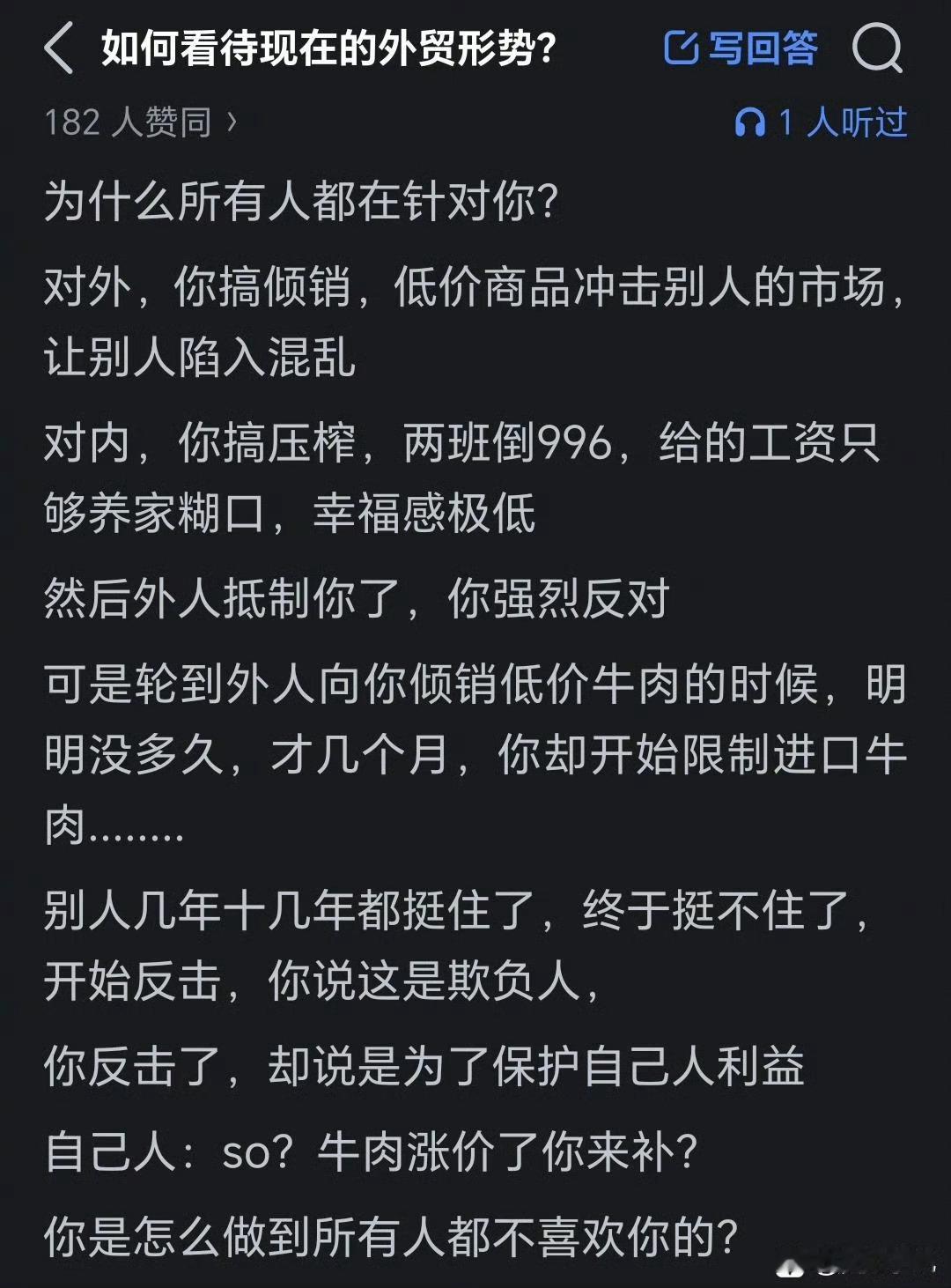 如何看待现在的外贸形势？

写回答

182 人赞同 ›

1 人听过

为什么所有人都在针对你？

对外，你搞倾销，低价商品冲击别人的市场，让别人陷入混乱

对内，你搞压榨，两班倒996，给的工资只够养家糊口，幸福感极低

然后外人抵制你了，你强烈反对

可是轮到外人向你倾销低价牛肉的时候，明明没多久，才几个月，你却开始限制进口牛肉........

别人几年十几年都挺住了，终于挺不住了，开始反击，你说这是欺负人，

你反击了，却说是为了保护自己人利益

自己人：so？牛肉涨价了你来补？

你是怎么做到所有人都不喜欢你的？